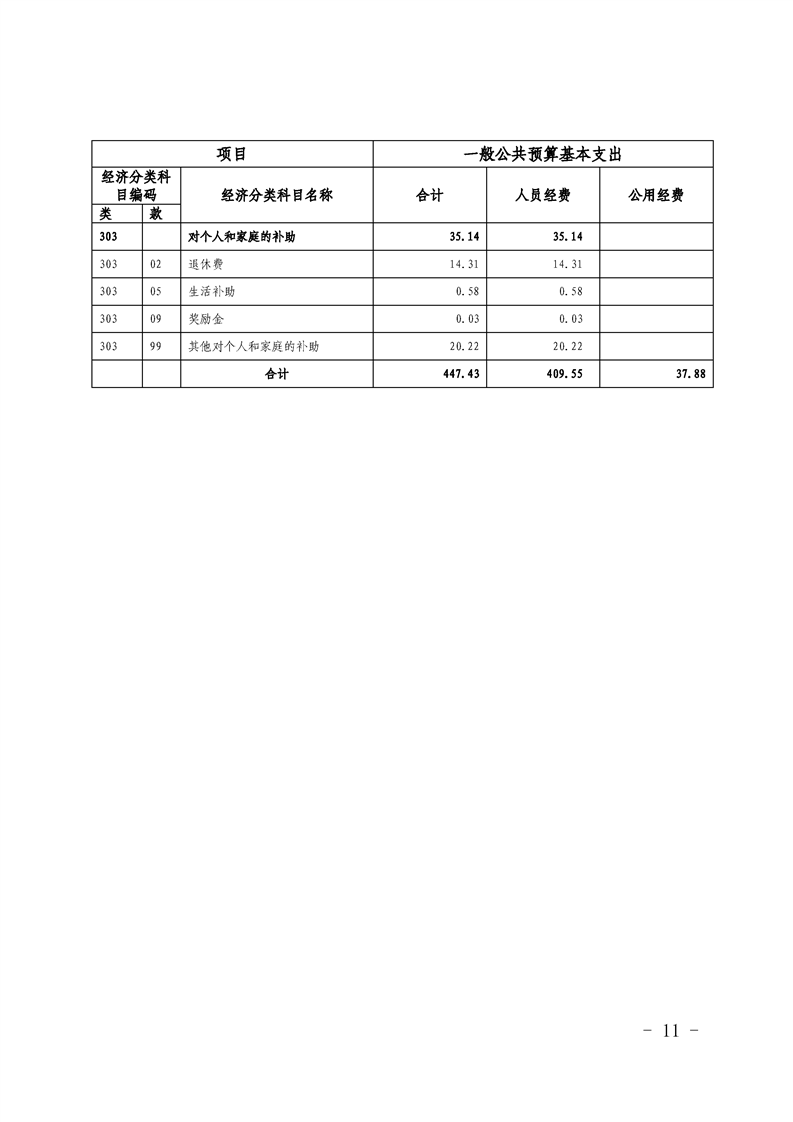 | 项目 | | | 一般公共预算基本支出 | | |
|---|---|---|---|---|---|
| 经济分类科目编码 | | 经济分类科目名称 | 合计 | 人员经费 | 公用经费 |
| 类 | 款 | | | | |
| 303 | | 对个人和家庭的补助 | 35.14 | 35.14 | |
| 303 | 02 | 退休费 | 14.31 | 14.31 | |
| 303 | 05 | 生活补助 | 0.58 | 0.58 | |
| 303 | 09 | 奖励金 | 0.03 | 0.03 | |
| 303 | 99 | 其他对个人和家庭的补助 | 20.22 | 20.22 | |
| | | 合计 | 447.43 | 409.55 | 37.88 |

- 11 -